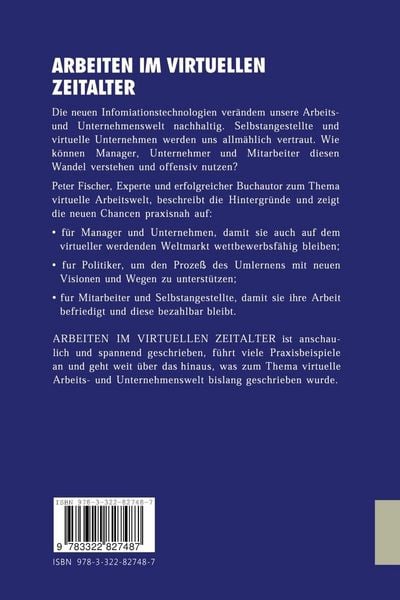 ARBEITEN IM VIRTUELLEN ZEITALTER

Die neuen Infomiationstechnologien verändem unsere Arbeits- und Unternehmenswelt nachhaltig. Selbstangestellte und virtuelle Unternehmen werden uns allmählich vertraut. Wie können Manager, Unternehmer und Mitarbeiter diesen Wandel verstehen und offensiv nutzen?

Peter Fischer, Experte und erfolgreicher Buchautor zum Thema virtuelle Arbeitswelt, beschreibt die Hintergründe und zeigt die neuen Chancen praxisnah auf:

• für Manager und Unternehmen, damit sie auch auf dem virtueller werdenden Weltmarkt wettbewerbsfähig bleiben;

• fur Politiker, um den Prozeß des Umlernens mit neuen Visionen und Wegen zu unterstützen;

• fur Mitarbeiter und Selbstangestellte, damit sie ihre Arbeit befriedigt und diese bezahlbar bleibt.

ARBEITEN IM VIRTUELLEN ZEITALTER ist anschaulich und spannend geschrieben, führt viele Praxisbeispiele an und geht weit über das hinaus, was zum Thema virtuelle Arbeits- und Unternehmenswelt bislang geschrieben wurde.

ISBN 978-3-322-82748-7

9 783322 827487

ISBN 978-3-322-82748-7